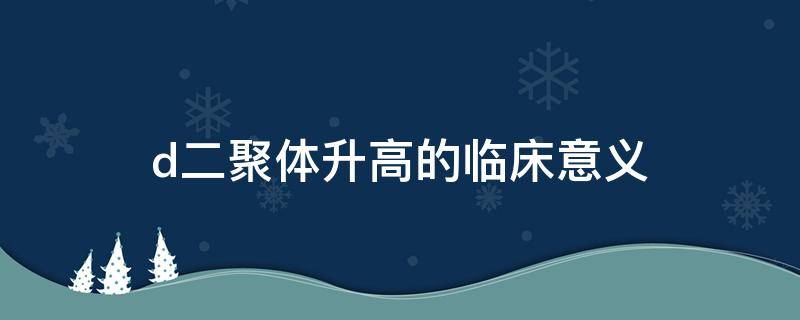 d二聚体升高的临床意义